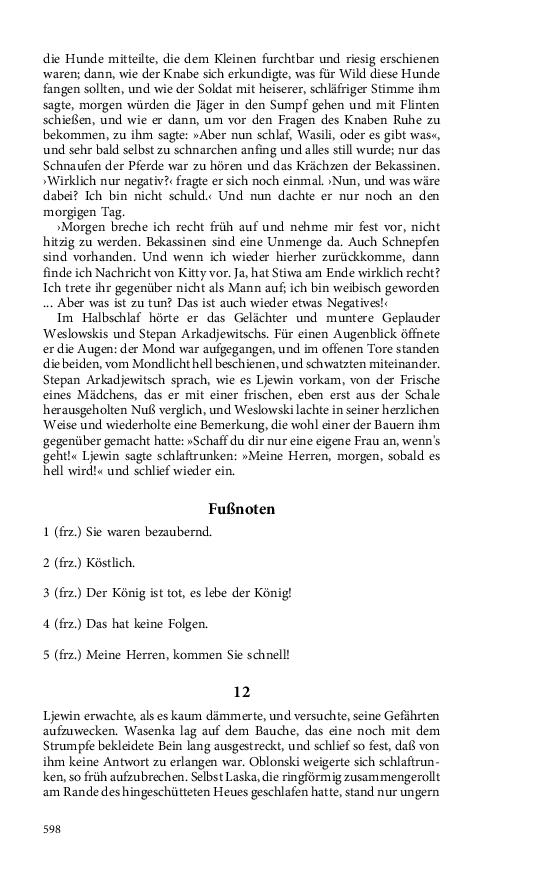 die Hunde mitteilte, die dem Kleinen furchtbar und riesig erschienen waren; dann, wie der Knabe sich erkundigte, was für Wild diese Hunde fangen sollten, und wie der Soldat mit heiserer, schläfriger Stimme ihm sagte, morgen würden die Jäger in den Sumpf gehen und mit Flinten schießen, und wie er dann, um vor den Fragen des Knaben Ruhe zu bekommen, zu ihm sagte: »Aber nun schlaf, Wasili, oder es gibt was«, und sehr bald selbst zu schnarchen anfing und alles still wurde; nur das Schnaufen der Pferde war zu hören und das Krächzen der Bekassinen. ›Wirklich nur negativ?‹ fragte er sich noch einmal. ›Nun, und was wäre dabei? Ich bin nicht schuld.‹ Und nun dachte er nur noch an den morgigen Tag.

›Morgen breche ich recht früh auf und nehme mir fest vor, nicht hitzig zu werden. Bekassinen sind eine Unmenge da. Auch Schnepfen sind vorhanden. Und wenn ich wieder hierher zurückkomme, dann finde ich Nachricht von Kitty vor. Ja, hat Stiwa am Ende wirklich recht? Ich trete ihr gegenüber nicht als Mann auf; ich bin weibisch geworden ... Aber was ist zu tun? Das ist auch wieder etwas Negatives!‹

Im Halbschlaf hörte er das Gelächter und muntere Geplauder Weslowskis und Stepan Arkadjewitschs. Für einen Augenblick öffnete er die Augen: der Mond war aufgegangen, und im offenen Tore standen die beiden, vom Mondlicht hell beschienen, und schwatzten miteinander. Stepan Arkadjewitsch sprach, wie es Ljewin vorkam, von der Frische eines Mädchens, das er mit einer frischen, eben erst aus der Schale herausgeholten Nuß verglich, und Weslowski lachte in seiner herzlichen Weise und wiederholte eine Bemerkung, die wohl einer der Bauern ihm gegenüber gemacht hatte: »Schaff du dir nur eine eigene Frau an, wenn's geht!« Ljewin sagte schlaftrunken: »Meine Herren, morgen, sobald es hell wird!« und schlief wieder ein.

Fußnoten

1 (frz.) Sie waren bezaubernd.

2 (frz.) Köstlich.

3 (frz.) Der König ist tot, es lebe der König!

4 (frz.) Das hat keine Folgen.

5 (frz.) Meine Herren, kommen Sie schnell!

12

Ljewin erwachte, als es kaum dämmerte, und versuchte, seine Gefährten aufzuwecken. Wasenka lag auf dem Bauche, das eine noch mit dem Strumpfe bekleidete Bein lang ausgestreckt, und schlief so fest, daß von ihm keine Antwort zu erlangen war. Oblonski weigerte sich schlaftrunken, so früh aufzubrechen. Selbst Laska, die ringförmig zusammengerollt am Rande des hingeschütteten Heues geschlafen hatte, stand nur ungern

598